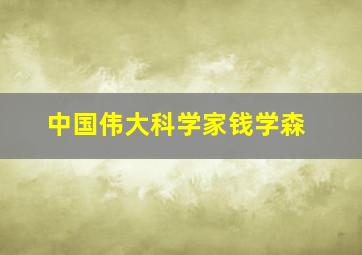 中国伟大科学家钱学森